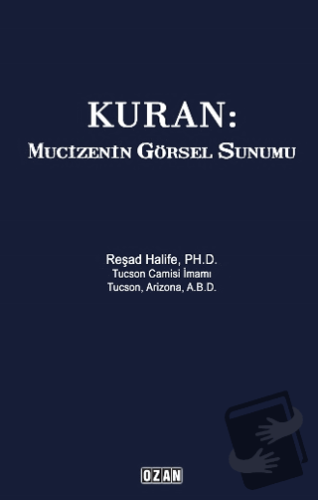 KURAN:
MUCİZENİN GÖRSEL SUNUMU

Reşad Halife, PH.D.
Tucson Camisi İmamı
Tucson, Arizona, A.B.D.

OZAN